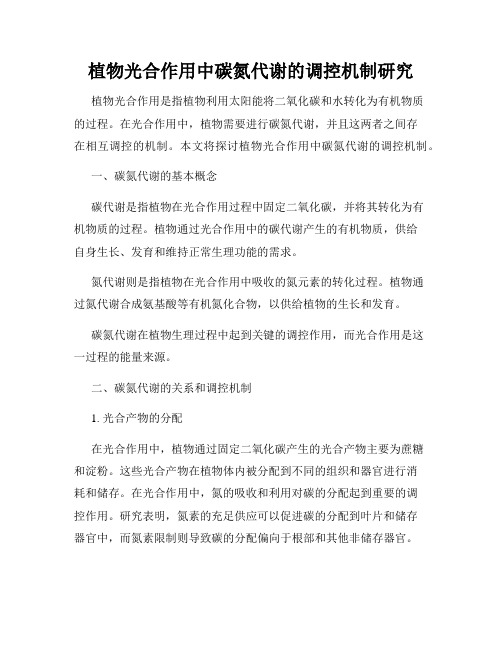 植物光合作用中碳氮代谢的调控机制研究

植物光合作用是指植物利用太阳能将二氧化碳和水转化为有机物质的过程。在光合作用中，植物需要进行碳氮代谢，并且这两者之间存在相互调控的机制。本文将探讨植物光合作用中碳氮代谢的调控机制。

一、碳氮代谢的基本概念

碳代谢是指植物在光合作用过程中固定二氧化碳，并将其转化为有机物质的过程。植物通过光合作用中的碳代谢产生的有机物质，供给自身生长、发育和维持正常生理功能的需求。

氮代谢则是指植物在光合作用中吸收的氮元素的转化过程。植物通过氮代谢合成氨基酸等有机氮化合物，以供给植物的生长和发育。

碳氮代谢在植物生理过程中起到关键的调控作用，而光合作用是这一过程的能量来源。

二、碳氮代谢的关系和调控机制

1. 光合产物的分配

在光合作用中，植物通过固定二氧化碳产生的光合产物主要为蔗糖和淀粉。这些光合产物在植物体内被分配到不同的组织和器官进行消耗和储存。在光合作用中，氮的吸收和利用对碳的分配起到重要的调控作用。研究表明，氮素的充足供应可以促进碳的分配到叶片和储存器官中，而氮素限制则导致碳的分配偏向于根部和其他非储存器官。